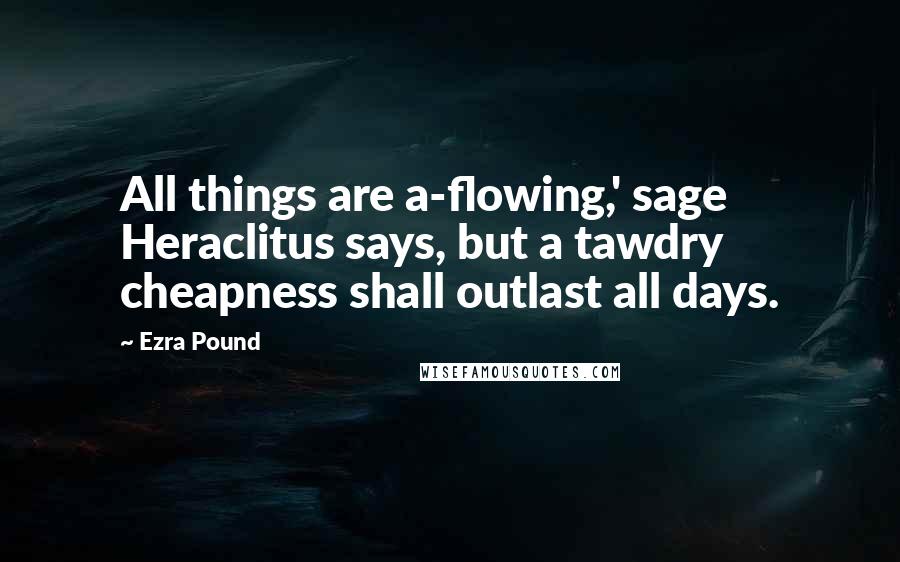 All things are a-flowing,' sage Heraclitus says, but a tawdry cheapness shall outlast all days.

~ Ezra Pound

WISEFAMOUSQUOTES.COM